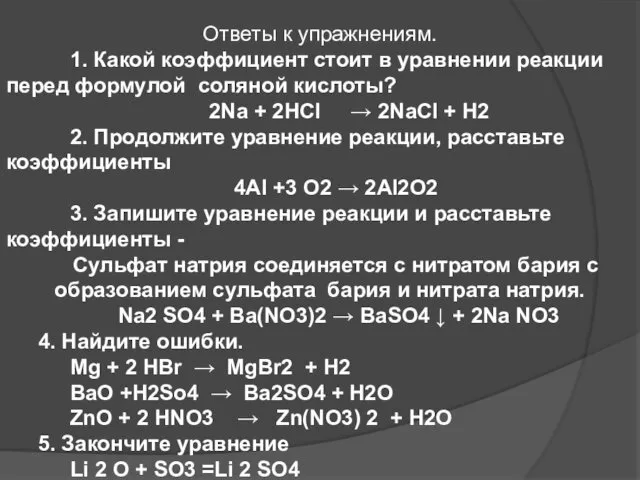 Ответы к упражнениям.

1. Какой коэффициент стоит в уравнении реакции перед формулой соляной кислоты?

2Na + 2HCl → 2NaCl + H2

2. Продолжите уравнение реакции, расставьте коэффициенты

4Al +3 O2 → 2Al2O2

3. Запишите уравнение реакции и расставьте коэффициенты -

Сульфат натрия соединяется с нитратом бария с образованием сульфата бария и нитрата натрия.

Na2 SO4 + Ba(NO3)2 → BaSO4 ↓ + 2Na NO3

4. Найдите ошибки.

Mg + 2 HBr → MgBr2 + H2

BaO +H2So4 → Ba2SO4 + H2O

ZnO + 2 HNO3 → Zn(NO3) 2 + H2O

5. Закончите уравнение

Li 2 O + SO3 =Li 2 SO4